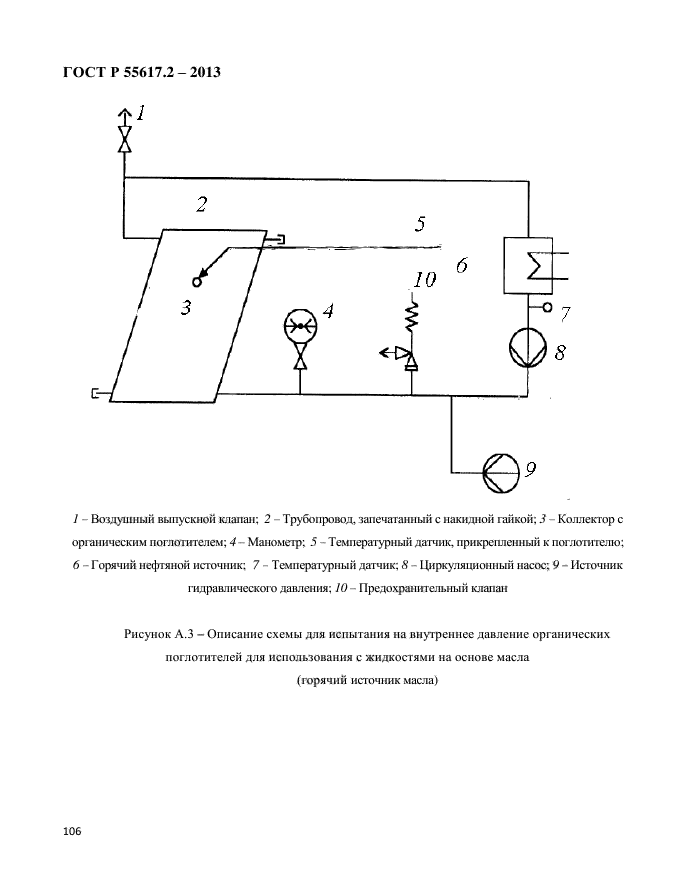 ГОСТ Р 55617.2 – 2013

1

2

5

6

10

3

4

7

8

9

1 – Воздушный выпускной клапан; 2 – Трубопровод, запечатанный с накидной гайкой; 3 – Коллектор с органическим поглотителем; 4 – Манометр; 5 – Температурный датчик, прикрепленный к поглотителю; 6 – Горячий нефтяной источник; 7 – Температурный датчик; 8 – Циркуляционный насос; 9 – Источник гидравлического давления; 10 – Предохранительный клапан

Рисунок А.3 – Описание схемы для испытания на внутреннее давление органических поглотителей для использования с жидкостями на основе масла (горячий источник масла)

106